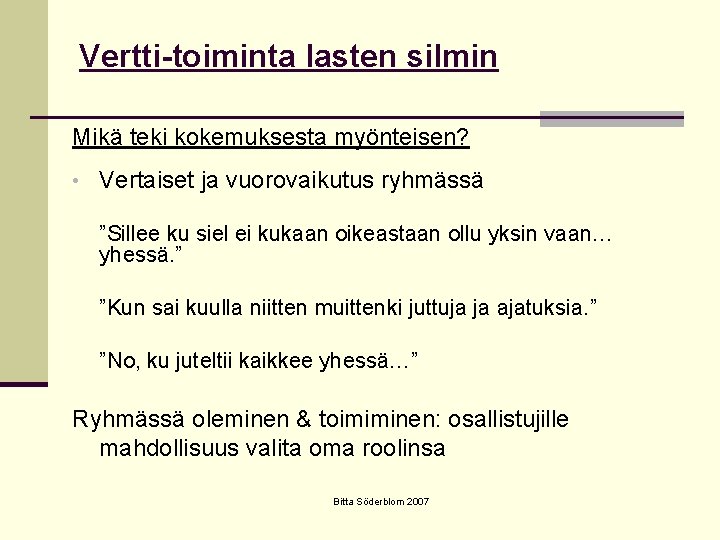 Vertti-toiminta lasten silmin

Mikä teki kokemuksesta myönteisen?

• Vertaiset ja vuorovaikutus ryhmässä

”Sillee ku siel ei kukaan oikeastaan ollu yksin vaan… yhessä.”

”Kun sai kuulla niitten muittenki juttuja ja ajatuksia.”

”No, ku juteltii kaikkee yhessä…”

Ryhmässä oleminen & toimiminen: osallistujille mahdollisuus valita oma roolinsa

Bitta Söderblom 2007